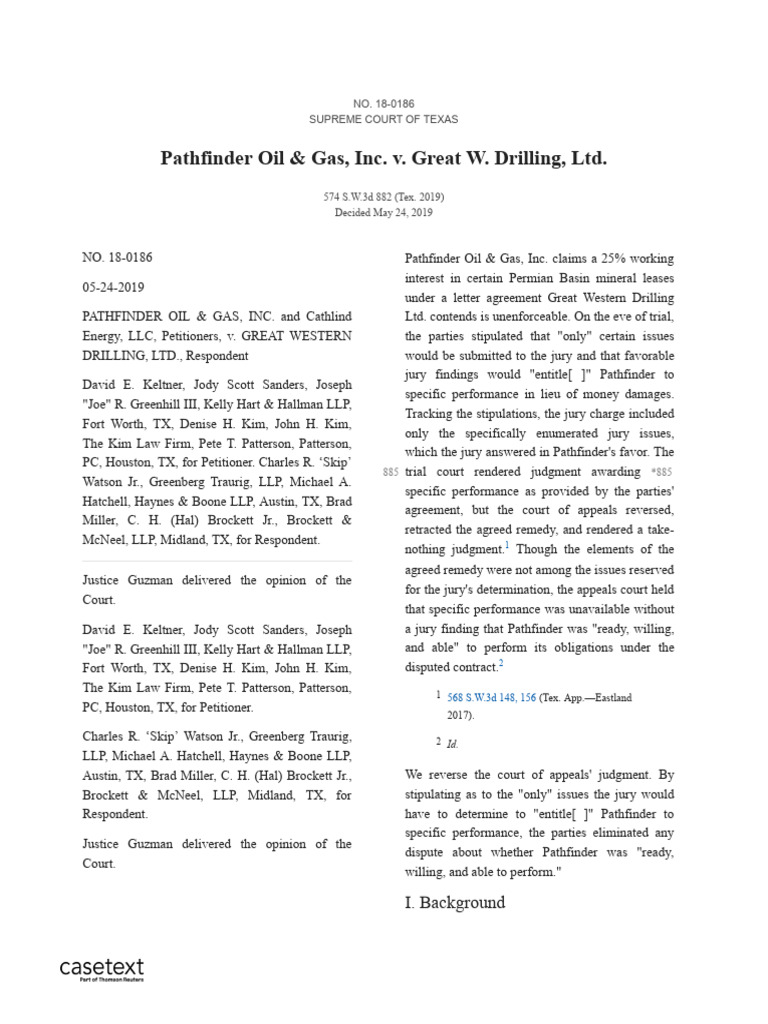 NO. 18-0186
SUPREME COURT OF TEXAS

Pathfinder Oil & Gas, Inc. v. Great W. Drilling, Ltd.

574 S.W.3d 882 (Tex. 2019)
Decided May 24, 2019

NO. 18-0186

05-24-2019

PATHFINDER OIL & GAS, INC. and Cathlind Energy, LLC, Petitioners, v. GREAT WESTERN DRILLING, LTD., Respondent

David E. Keltner, Jody Scott Sanders, Joseph "Joe" R. Greenhill III, Kelly Hart & Hallman LLP, Fort Worth, TX, Denise H. Kim, John H. Kim, The Kim Law Firm, Pete T. Patterson, Patterson, PC, Houston, TX, for Petitioner. Charles R. 'Skip' Watson Jr., Greenberg Traurig, LLP, Michael A. Hatchell, Haynes & Boone LLP, Austin, TX, Brad Miller, C. H. (Hal) Brockett Jr., Brockett & McNeel, LLP, Midland, TX, for Respondent.

Justice Guzman delivered the opinion of the Court.

David E. Keltner, Jody Scott Sanders, Joseph "Joe" R. Greenhill III, Kelly Hart & Hallman LLP, Fort Worth, TX, Denise H. Kim, John H. Kim, The Kim Law Firm, Pete T. Patterson, Patterson, PC, Houston, TX, for Petitioner.

Charles R. 'Skip' Watson Jr., Greenberg Traurig, LLP, Michael A. Hatchell, Haynes & Boone LLP, Austin, TX, Brad Miller, C. H. (Hal) Brockett Jr., Brockett & McNeel, LLP, Midland, TX, for Respondent.

Justice Guzman delivered the opinion of the Court.

Pathfinder Oil & Gas, Inc. claims a 25% working interest in certain Permian Basin mineral leases under a letter agreement Great Western Drilling Ltd. contends is unenforceable. On the eve of trial, the parties stipulated that "only" certain issues would be submitted to the jury and that favorable jury findings would "entitle[ ]" Pathfinder to specific performance in lieu of money damages. Tracking the stipulations, the jury charge included only the specifically enumerated jury issues, which the jury answered in Pathfinder's favor. The 885 trial court rendered judgment awarding *885 specific performance as provided by the parties' agreement, but the court of appeals reversed, retracted the agreed remedy, and rendered a take-nothing judgment.$^1$ Though the elements of the agreed remedy were not among the issues reserved for the jury's determination, the appeals court held that specific performance was unavailable without a jury finding that Pathfinder was "ready, willing, and able" to perform its obligations under the disputed contract.$^2$

1 568 S.W.3d 148, 156 (Tex. App.—Eastland 2017).

2 Id.

We reverse the court of appeals' judgment. By stipulating as to the "only" issues the jury would have to determine to "entitle[ ]" Pathfinder to specific performance, the parties eliminated any dispute about whether Pathfinder was "ready, willing, and able to perform."

I. Background

casetext
Part of Thomson Reuters